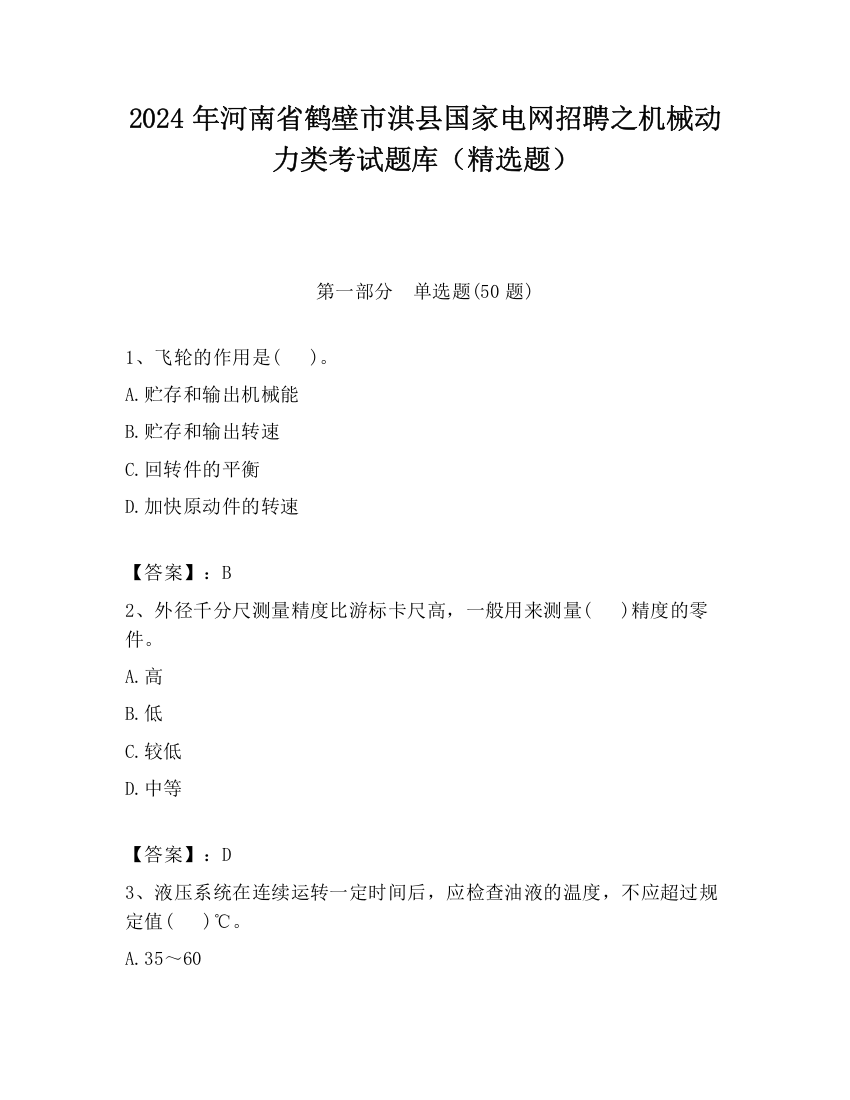 2024 年河南省鹤壁市淇县国家电网招聘之机械动力类考试题库（精选题）

第一部分　单选题(50 题)

1、飞轮的作用是(　　)。

A.贮存和输出机械能

B.贮存和输出转速

C.回转件的平衡

D.加快原动件的转速

【答案】：B

2、外径千分尺测量精度比游标卡尺高，一般用来测量(　　)精度的零件。

A.高

B.低

C.较低

D.中等

【答案】：D

3、液压系统在连续运转一定时间后，应检查油液的温度，不应超过规定值(　　)℃。

A.35～60